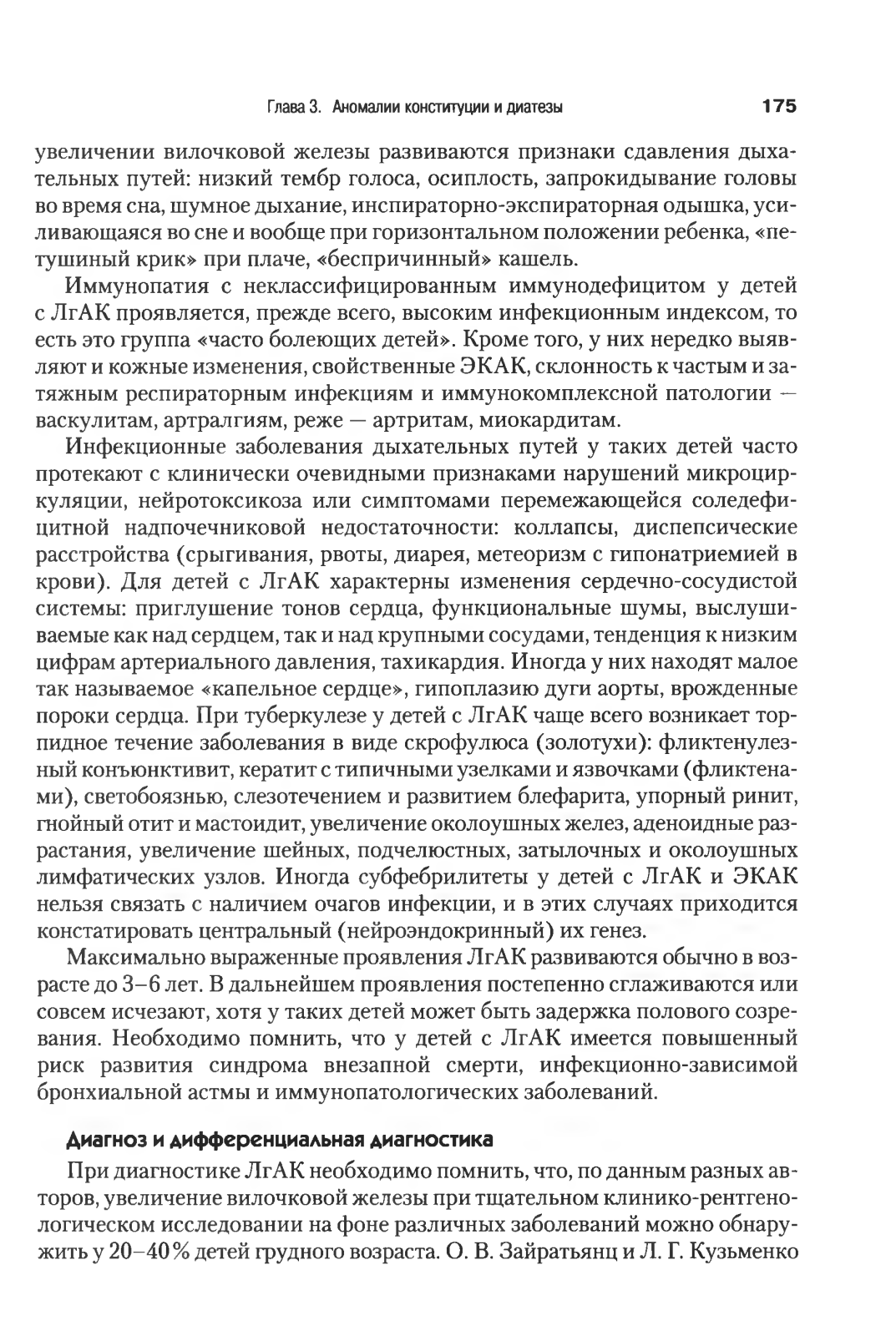 Глава 3. Аномалии конституции и диатезы 175

увеличении вилочковой железы развиваются признаки сдавления дыхательных путей: низкий тембр голоса, осиплость, запрокидывание головы во время сна, шумное дыхание, инспираторно-экспираторная одышка, усиливающаяся во сне и вообще при горизонтальном положении ребенка, «петушиный крик» при плаче, «беспричинный» кашель.

Иммунопатия с неклассифицированным иммунодефицитом у детей с ЛгАК проявляется, прежде всего, высоким инфекционным индексом, то есть это группа «часто болеющих детей». Кроме того, у них нередко выявляют и кожные изменения, свойственные ЭКАК, склонность к частым и затяжным респираторным инфекциям и иммунокомплексной патологии — васкулитам, артралгиям, реже — артритам, миокардитам.

Инфекционные заболевания дыхательных путей у таких детей часто протекают с клинически очевидными признаками нарушений микроциркуляции, нейротоксикоза или симптомами перемежающейся соледефицитной надпочечниковой недостаточности: коллапсы, диспепсические расстройства (срыгивания, рвоты, диарея, метеоризм с гипонатриемией в крови). Для детей с ЛгАК характерны изменения сердечно-сосудистой системы: приглушение тонов сердца, функциональные шумы, выслушиваемые как над сердцем, так и над крупными сосудами, тенденция к низким цифрам артериального давления, тахикардия. Иногда у них находят малое так называемое «капельное сердце», гипоплазию дуги аорты, врожденные пороки сердца. При туберкулезе у детей с ЛгАК чаще всего возникает торпидное течение заболевания в виде скрофулюса (золотухи): фликтенулезный конъюнктивит, кератит с типичными узелками и язвочками (фликтенами), светобоязнью, слезотечением и развитием блефарита, упорный ринит, гнойный отит и мастоидит, увеличение околоушных желез, аденоидные разрастания, увеличение шейных, подчелюстных, затылочных и околоушных лимфатических узлов. Иногда субфебрилитеты у детей с ЛгАК и ЭКАК нельзя связать с наличием очагов инфекции, и в этих случаях приходится констатировать центральный (нейроэндокринный) их генез.

Максимально выраженные проявления ЛгАК развиваются обычно в возрасте до 3–6 лет. В дальнейшем проявления постепенно сглаживаются или совсем исчезают, хотя у таких детей может быть задержка полового созревания. Необходимо помнить, что у детей с ЛгАК имеется повышенный риск развития синдрома внезапной смерти, инфекционно-зависимой бронхиальной астмы и иммунопатологических заболеваний.

Диагноз и дифференциальная диагностика

При диагностике ЛгАК необходимо помнить, что, по данным разных авторов, увеличение вилочковой железы при тщательном клинико-рентгенологическом исследовании на фоне различных заболеваний можно обнаружить у 20–40% детей грудного возраста. О. В. Зайратьянц и Л. Г. Кузьменко